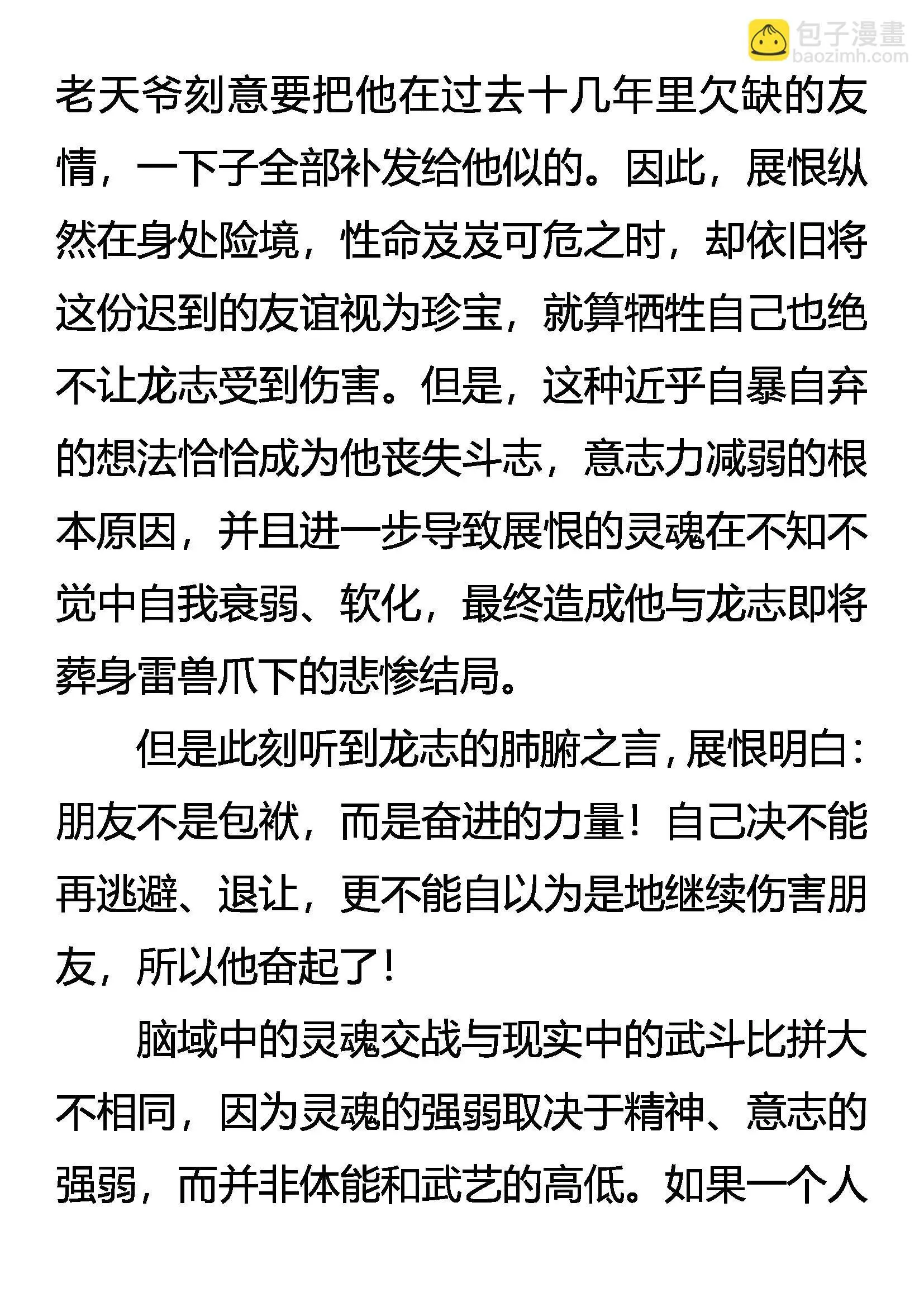 包子漫畫
baozimh.com

老天爷刻意要把他在过去十几年里欠缺的友情，一下子全部补发给他似的。因此，展恨纵然在身处险境，性命岌岌可危之时，却依旧将这份迟到的友谊视为珍宝，就算牺牲自己也绝不让龙志受到伤害。但是，这种近乎自暴自弃的想法恰恰成为他丧失斗志，意志力减弱的根本原因，并且进一步导致展恨的灵魂在不知不觉中自我衰弱、软化，最终造成他与龙志即将葬身雷兽爪下的悲惨结局。

但是此刻听到龙志的肺腑之言，展恨明白：朋友不是包袱，而是奋进的力量！自己决不能再逃避、退让，更不能自以为是地继续伤害朋友，所以他奋起了！

脑域中的灵魂交战与现实中的武斗比拼大不相同，因为灵魂的强弱取决于精神、意志的强弱，而并非体能和武艺的高低。如果一个人